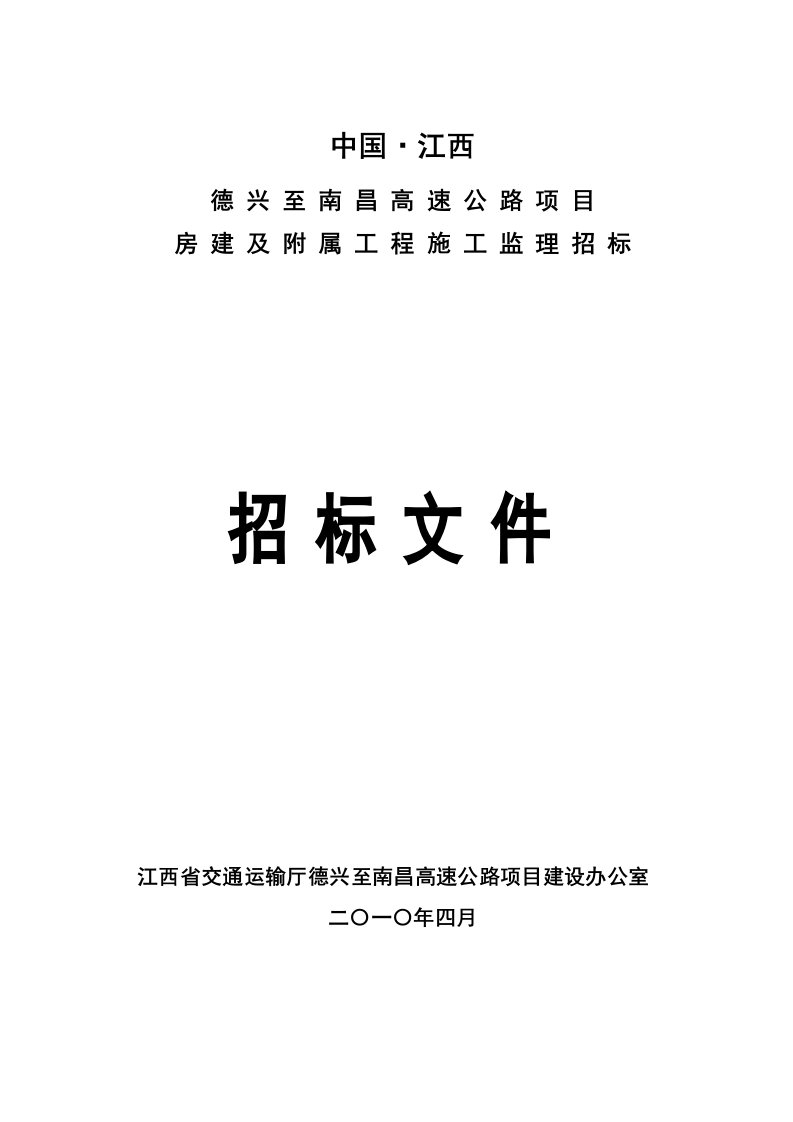 中国·江西

德兴至南昌高速公路项目

房建及附属工程施工监理招标

招标文件

江西省交通运输厅德兴至南昌高速公路项目建设办公室

二〇一〇年四月